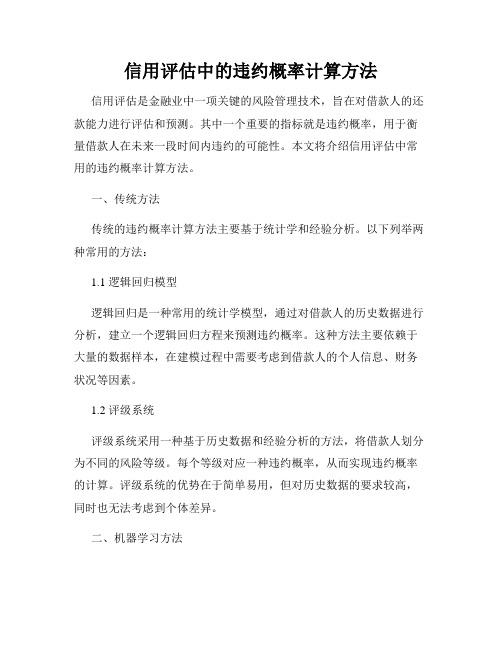 信用评估中的违约概率计算方法

信用评估是金融业中一项关键的风险管理技术，旨在对借款人的还款能力进行评估和预测。其中一个重要的指标就是违约概率，用于衡量借款人在未来一段时间内违约的可能性。本文将介绍信用评估中常用的违约概率计算方法。

一、传统方法

传统的违约概率计算方法主要基于统计学和经验分析。以下列举两种常用的方法：

1.1 逻辑回归模型

逻辑回归是一种常用的统计学模型，通过对借款人的历史数据进行分析，建立一个逻辑回归方程来预测违约概率。这种方法主要依赖于大量的数据样本，在建模过程中需要考虑到借款人的个人信息、财务状况等因素。

1.2 评级系统

评级系统采用一种基于历史数据和经验分析的方法，将借款人划分为不同的风险等级。每个等级对应一种违约概率，从而实现违约概率的计算。评级系统的优势在于简单易用，但对历史数据的要求较高，同时也无法考虑到个体差异。

二、机器学习方法